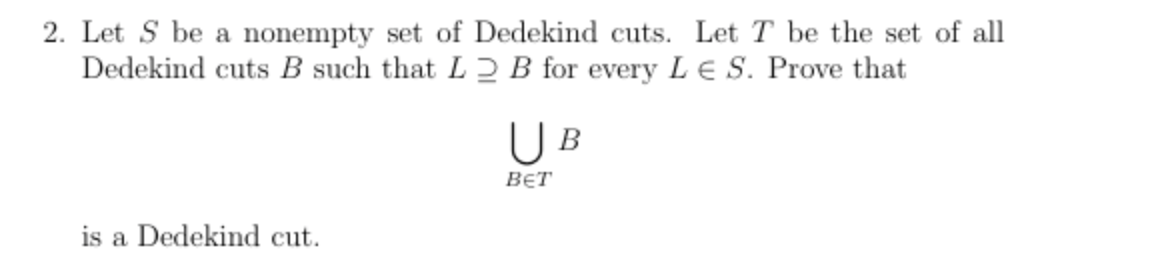 2. Let $S$ be a nonempty set of Dedekind cuts. Let $T$ be the set of all Dedekind cuts $B$ such that $L \supseteq B$ for every $L \in S$. Prove that

$$\bigcup_{B \in T} B$$

is a Dedekind cut.